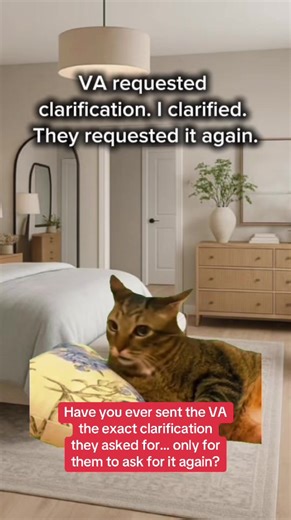 VA requested clarification. I clarified. They requested it again.

Have you ever sent the VA the exact clarification they asked for... only for them to ask for it again?